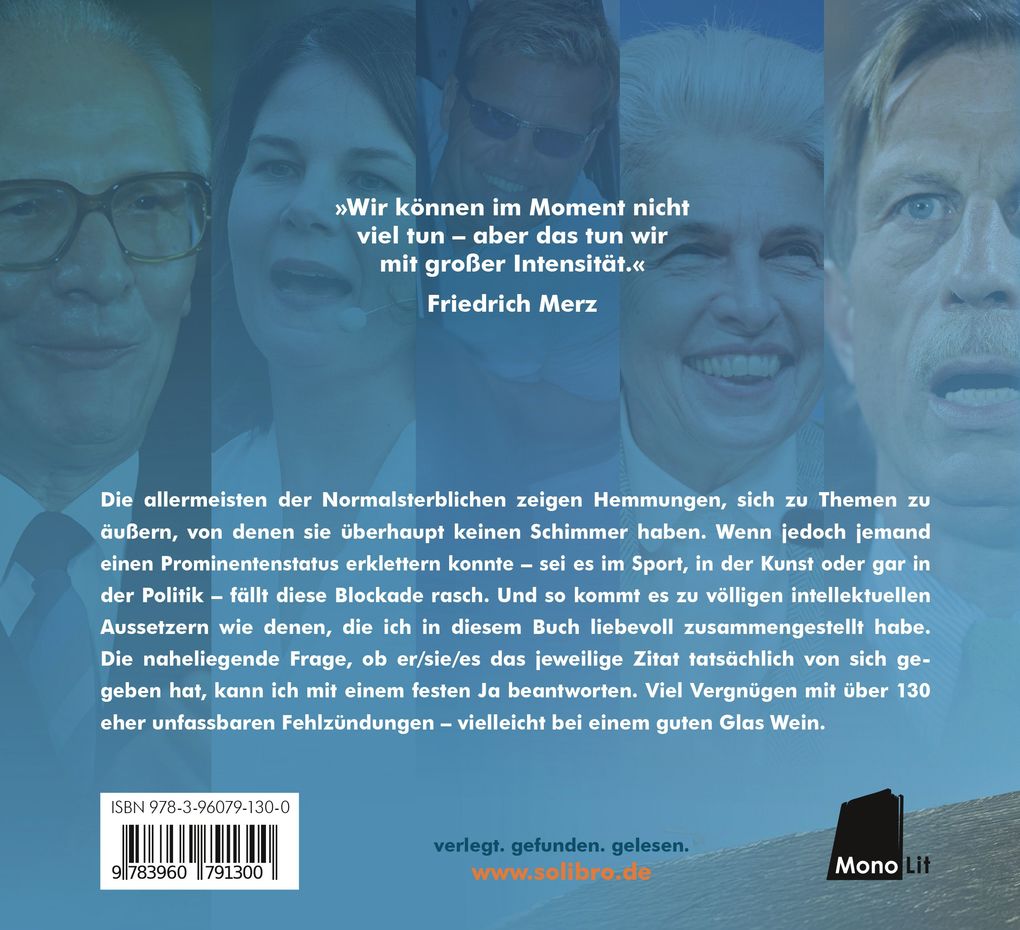 »Wir können im Moment nicht viel tun – aber das tun wir mit großer Intensität.«

Friedrich Merz

Die allermeisten der Normalsterblichen zeigen Hemmungen, sich zu Themen zu äußern, von denen sie überhaupt keinen Schimmer haben. Wenn jedoch jemand einen Prominentenstatus erklettern konnte – sei es im Sport, in der Kunst oder gar in der Politik – fällt diese Blockade rasch. Und so kommt es zu völligen intellektuellen Aussetzern wie denen, die ich in diesem Buch liebevoll zusammengestellt habe. Die naheliegende Frage, ob er/sie/es das jeweilige Zitat tatsächlich von sich gegeben hat, kann ich mit einem festen Ja beantworten. Viel Vergnügen mit über 130 eher unfassbaren Fehlzündungen – vielleicht bei einem guten Glas Wein.

ISBN 978-3-96079-130-0

9 783960 791300

verlegt. gefunden. gelesen.
www.solibro.de

Mono Lit